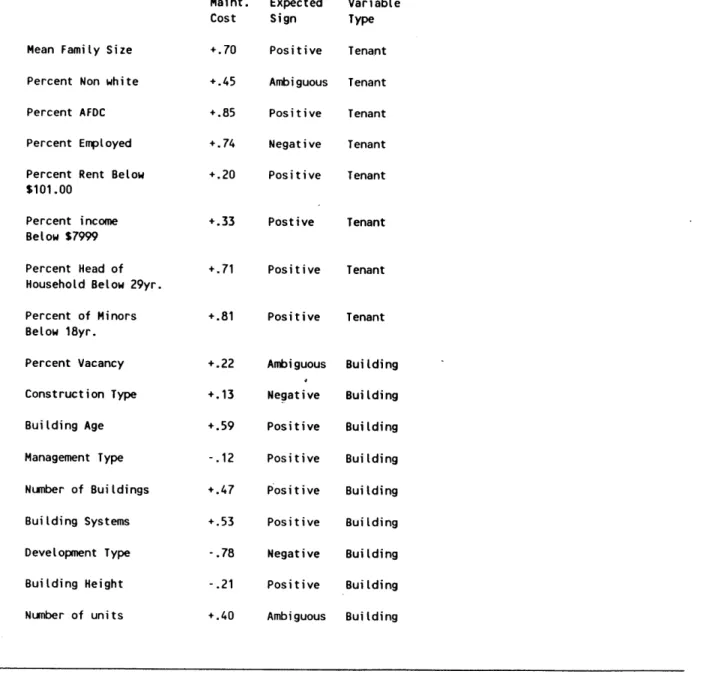 |  | Maint. Cost | Expected Sign | Variable Type |
|---|---|---|---|
| Mean Family Size | +.70 | Positive | Tenant |
| Percent Non white | +.45 | Ambiguous | Tenant |
| Percent AFDC | +.85 | Positive | Tenant |
| Percent Employed | +.74 | Negative | Tenant |
| Percent Rent Below $101.00 | +.20 | Positive | Tenant |
| Percent income Below $7999 | +.33 | Postive | Tenant |
| Percent Head of Household Below 29yr. | +.71 | Positive | Tenant |
| Percent of Minors Below 18yr. | +.81 | Positive | Tenant |
| Percent Vacancy | +.22 | Ambiguous | Building |
| Construction Type | +.13 | Negative | Building |
| Building Age | +.59 | Positive | Building |
| Management Type | -.12 | Positive | Building |
| Number of Buildings | +.47 | Positive | Building |
| Building Systems | +.53 | Positive | Building |
| Development Type | -.78 | Negative | Building |
| Building Height | -.21 | Positive | Building |
| Number of units | +.40 | Ambiguous | Building |